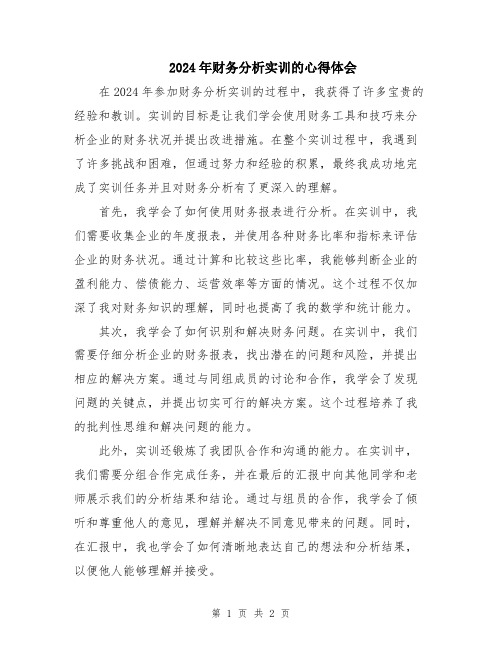 2024年财务分析实训的心得体会

在2024年参加财务分析实训的过程中，我获得了许多宝贵的经验和教训。实训的目标是让我们学会使用财务工具和技巧来分析企业的财务状况并提出改进措施。在整个实训过程中，我遇到了许多挑战和困难，但通过努力和经验的积累，最终我成功地完成了实训任务并且对财务分析有了更深入的理解。

首先，我学会了如何使用财务报表进行分析。在实训中，我们需要收集企业的年度报表，并使用各种财务比率和指标来评估企业的财务状况。通过计算和比较这些比率，我能够判断企业的盈利能力、偿债能力、运营效率等方面的情况。这个过程不仅加深了我对财务知识的理解，同时也提高了我的数学和统计能力。

其次，我学会了如何识别和解决财务问题。在实训中，我们需要仔细分析企业的财务报表，找出潜在的问题和风险，并提出相应的解决方案。通过与同组成员的讨论和合作，我学会了发现问题的关键点，并提出切实可行的解决方案。这个过程培养了我的批判性思维和解决问题的能力。

此外，实训还锻炼了我团队合作和沟通的能力。在实训中，我们需要分组合作完成任务，并在最后的汇报中向其他同学和老师展示我们的分析结果和结论。通过与组员的合作，我学会了倾听和尊重他人的意见，理解并解决不同意见带来的问题。同时，在汇报中，我也学会了如何清晰地表达自己的想法和分析结果，以便他人能够理解并接受。

第 1 页 共 2 页